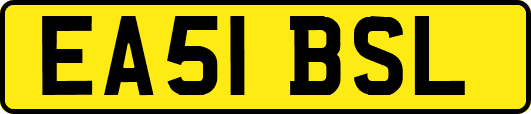 EA51 BSL